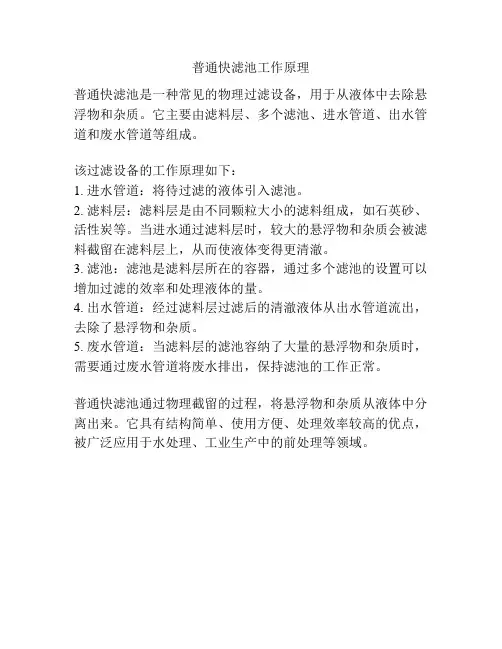 普通快滤池工作原理

普通快滤池是一种常见的物理过滤设备，用于从液体中去除悬浮物和杂质。它主要由滤料层、多个滤池、进水管道、出水管道和废水管道等组成。

该过滤设备的工作原理如下：
1. 进水管道：将待过滤的液体引入滤池。
2. 滤料层：滤料层是由不同颗粒大小的滤料组成，如石英砂、活性炭等。当进水通过滤料层时，较大的悬浮物和杂质会被滤料截留在滤料层上，从而使液体变得更清澈。
3. 滤池：滤池是滤料层所在的容器，通过多个滤池的设置可以增加过滤的效率和处理液体的量。
4. 出水管道：经过滤料层过滤后的清澈液体从出水管道流出，去除了悬浮物和杂质。
5. 废水管道：当滤料层的滤池容纳了大量的悬浮物和杂质时，需要通过废水管道将废水排出，保持滤池的工作正常。

普通快滤池通过物理截留的过程，将悬浮物和杂质从液体中分离出来。它具有结构简单、使用方便、处理效率较高的优点，被广泛应用于水处理、工业生产中的前处理等领域。